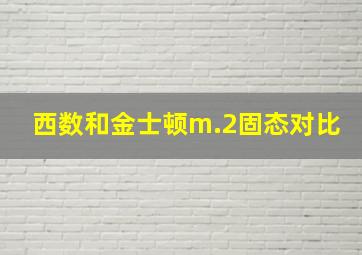 西数和金士顿m.2固态对比